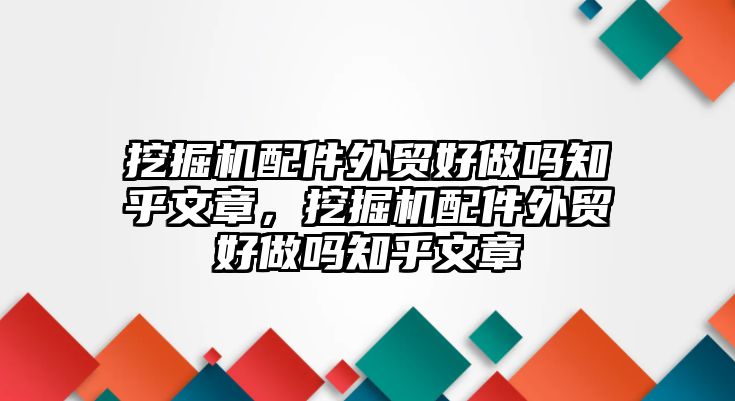 挖掘机配件外贸好做吗知乎文章，挖掘机配件外贸好做吗知乎文章